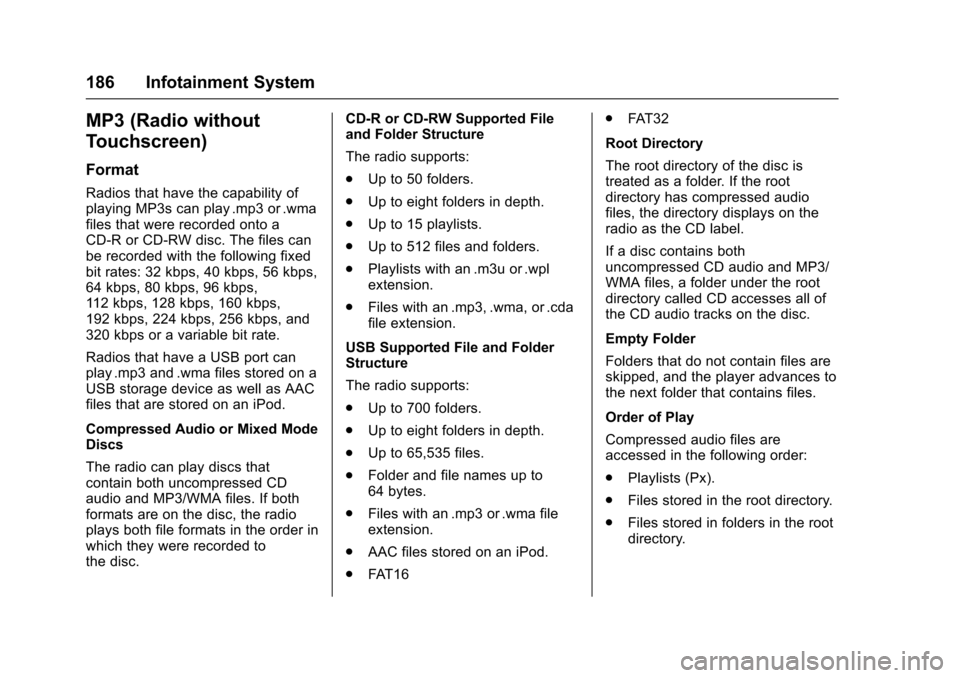 186 Infotainment System

MP3 (Radio without Touchscreen)

Format

Radios that have the capability of playing MP3s can play .mp3 or .wma files that were recorded onto a CD-R or CD-RW disc. The files can be recorded with the following fixed bit rates: 32 kbps, 40 kbps, 56 kbps, 64 kbps, 80 kbps, 96 kbps, 112 kbps, 128 kbps, 160 kbps, 192 kbps, 224 kbps, 256 kbps, and 320 kbps or a variable bit rate.

Radios that have a USB port can play .mp3 and .wma files stored on a USB storage device as well as AAC files that are stored on an iPod.

Compressed Audio or Mixed Mode Discs

The radio can play discs that contain both uncompressed CD audio and MP3/WMA files. If both formats are on the disc, the radio plays both file formats in the order in which they were recorded to the disc.

CD-R or CD-RW Supported File and Folder Structure

The radio supports:

. Up to 50 folders.

. Up to eight folders in depth.

. Up to 15 playlists.

. Up to 512 files and folders.

. Playlists with an .m3u or .wpl extension.

. Files with an .mp3, .wma, or .cda file extension.

USB Supported File and Folder Structure

The radio supports:

. Up to 700 folders.

. Up to eight folders in depth.

. Up to 65,535 files.

. Folder and file names up to 64 bytes.

. Files with an .mp3 or .wma file extension.

. AAC files stored on an iPod.

. FAT16

. FAT32

Root Directory

The root directory of the disc is treated as a folder. If the root directory has compressed audio files, the directory displays on the radio as the CD label.

If a disc contains both uncompressed CD audio and MP3/WMA files, a folder under the root directory called CD accesses all of the CD audio tracks on the disc.

Empty Folder

Folders that do not contain files are skipped, and the player advances to the next folder that contains files.

Order of Play

Compressed audio files are accessed in the following order:

. Playlists (Px).

. Files stored in the root directory.

. Files stored in folders in the root directory.

carmanualsonline.info